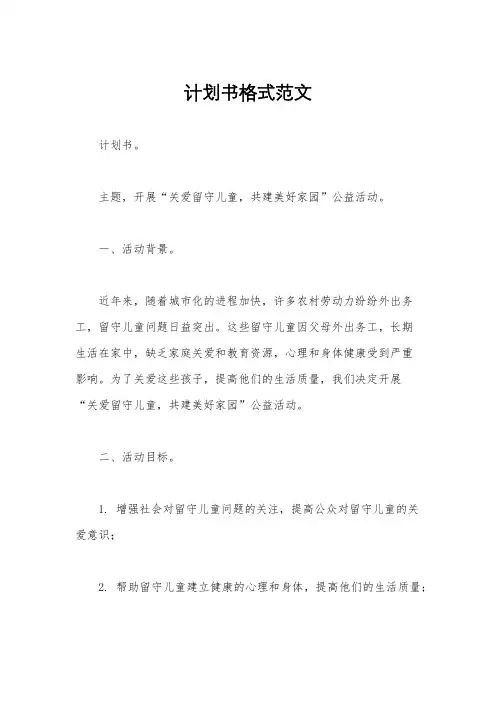 计划书格式范文

计划书。

主题，开展“关爱留守儿童，共建美好家园”公益活动。

一、活动背景。

近年来，随着城市化的进程加快，许多农村劳动力纷纷外出务工，留守儿童问题日益突出。这些留守儿童因父母外出务工，长期生活在家中，缺乏家庭关爱和教育资源，心理和身体健康受到严重影响。为了关爱这些孩子，提高他们的生活质量，我们决定开展“关爱留守儿童，共建美好家园”公益活动。

二、活动目标。

1. 增强社会对留守儿童问题的关注，提高公众对留守儿童的关爱意识；

2. 帮助留守儿童建立健康的心理和身体，提高他们的生活质量；